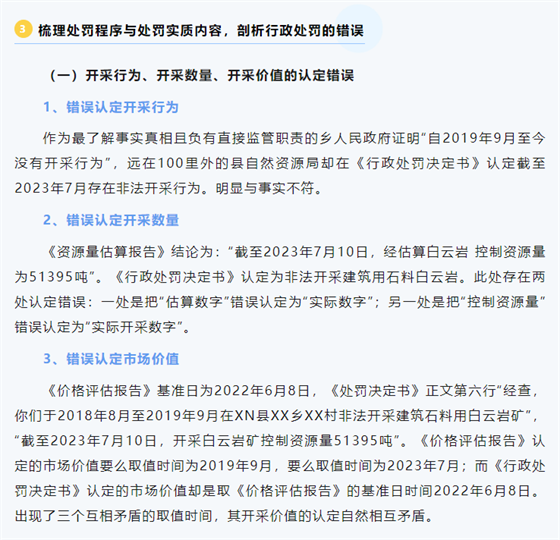 3 梳理处罚程序与处罚实质内容，剖析行政处罚的错误

（一）开采行为、开采数量、开采价值的认定错误

1、错误认定开采行为

作为最了解事实真相且负有直接监管职责的乡人民政府证明“自2019年9月至今没有开采行为”，远在100里外的县自然资源局却在《行政处罚决定书》认定截至2023年7月存在非法开采行为。明显与事实不符。

2、错误认定开采数量

《资源量估算报告》结论为：“截至2023年7月10日，经估算白云岩 控制资源量为51395吨”。《行政处罚决定书》认定为非法开采建筑用石料白云岩。此处存在两处认定错误：一处是把“估算数字”错误认定为“实际数字”；另一处是把“控制资源量”错误认定为“实际开采数字”。

3、错误认定市场价值

《价格评估报告》基准日为2022年6月8日，《处罚决定书》正文第六行“经查，你们于2018年8月至2019年9月在XN县XX乡XX村非法开采建筑石料用白云岩矿”，“截至2023年7月10日，开采白云岩矿控制资源量51395吨”。《价格评估报告》认定的市场价值要么取值时间为2019年9月，要么取值时间为2023年7月；而《行政处罚决定书》认定的市场价值却是取《价格评估报告》的基准日时间2022年6月8日。出现了三个互相矛盾的取值时间，其开采价值的认定自然相互矛盾。